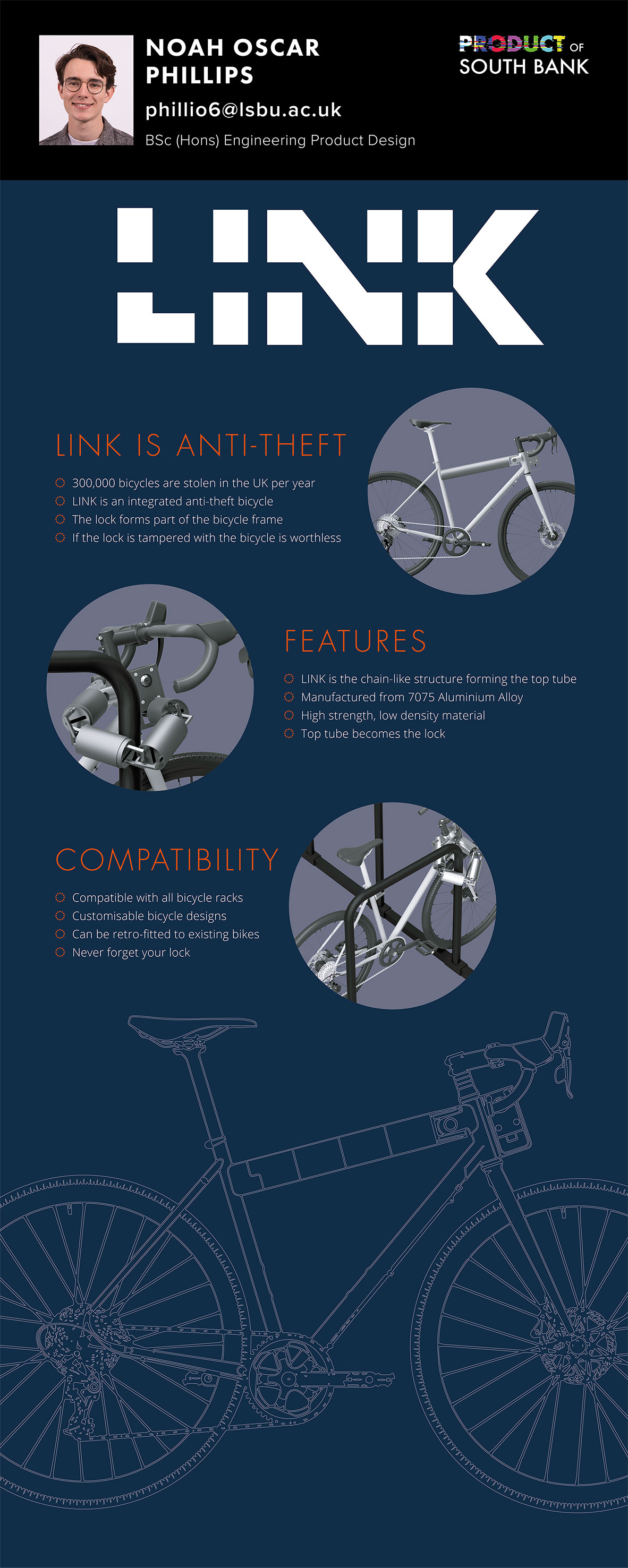 NOAH OSCAR PHILLIPS

phillio6@lsbu.ac.uk

BSc (Hons) Engineering Product Design

PRODUCT OF SOUTH BANK

LINK

LINK IS ANTI-THEFT

300,000 bicycles are stolen in the UK per year
LINK is an integrated anti-theft bicycle
The lock forms part of the bicycle frame
If the lock is tampered with the bicycle is worthless

FEATURES

LINK is the chain-like structure forming the top tube
Manufactured from 7075 Aluminium Alloy
High strength, low density material
Top tube becomes the lock

COMPATIBILITY

Compatible with all bicycle racks
Customisable bicycle designs
Can be retro-fitted to existing bikes
Never forget your lock